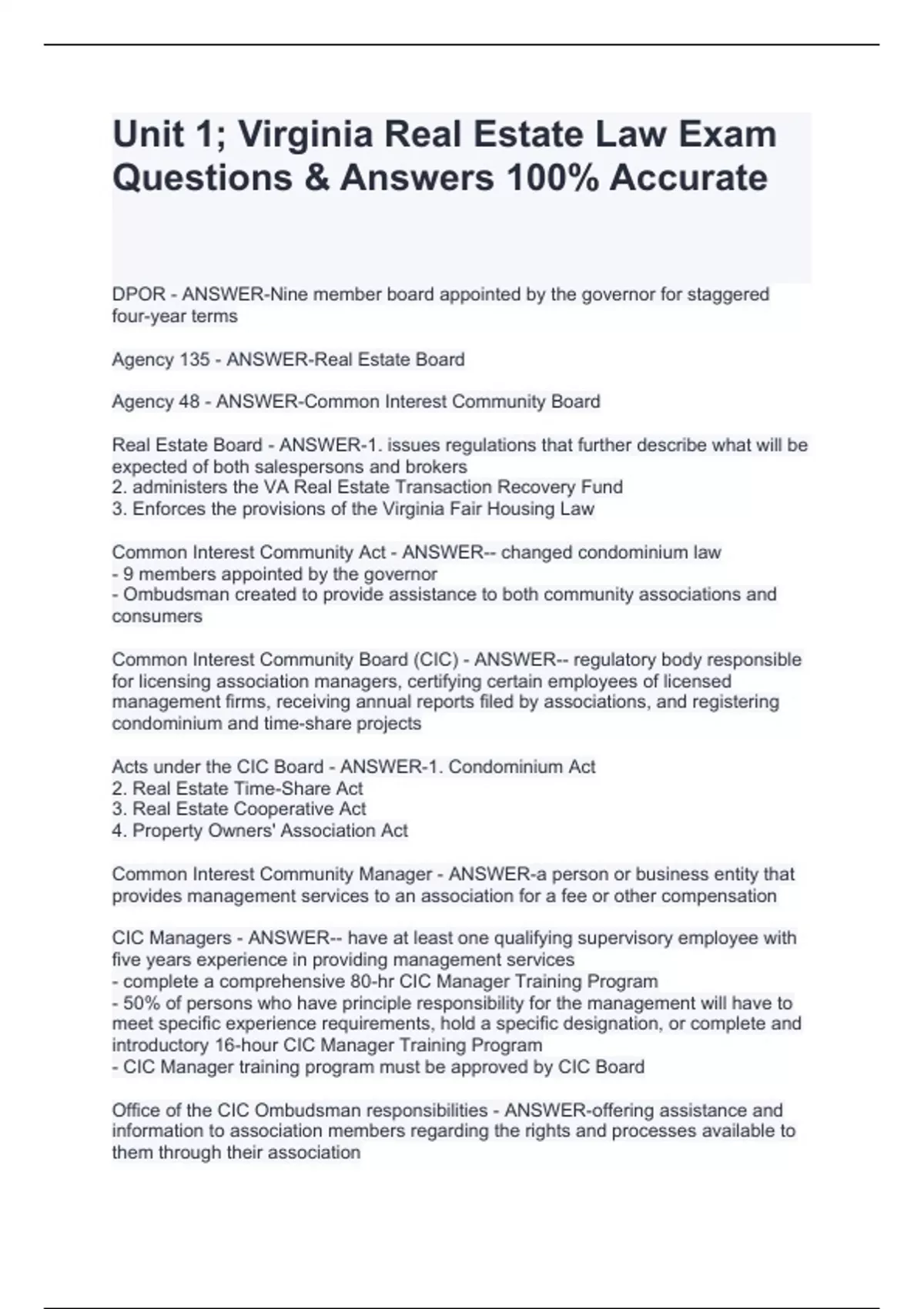 Unit 1; Virginia Real Estate Law Exam Questions & Answers 100% Accurate

DPOR - ANSWER-Nine member board appointed by the governor for staggered four-year terms

Agency 135 - ANSWER-Real Estate Board

Agency 48 - ANSWER-Common Interest Community Board

Real Estate Board - ANSWER-1. issues regulations that further describe what will be expected of both salespersons and brokers
2. administers the VA Real Estate Transaction Recovery Fund
3. Enforces the provisions of the Virginia Fair Housing Law

Common Interest Community Act - ANSWER-- changed condominium law
- 9 members appointed by the governor
- Ombudsman created to provide assistance to both community associations and consumers

Common Interest Community Board (CIC) - ANSWER-- regulatory body responsible for licensing association managers, certifying certain employees of licensed management firms, receiving annual reports filed by associations, and registering condominium and time-share projects

Acts under the CIC Board - ANSWER-1. Condominium Act
2. Real Estate Time-Share Act
3. Real Estate Cooperative Act
4. Property Owners' Association Act

Common Interest Community Manager - ANSWER-a person or business entity that provides management services to an association for a fee or other compensation

CIC Managers - ANSWER-- have at least one qualifying supervisory employee with five years experience in providing management services
- complete a comprehensive 80-hr CIC Manager Training Program
- 50% of persons who have principle responsibility for the management will have to meet specific experience requirements, hold a specific designation, or complete and introductory 16-hour CIC Manager Training Program
- CIC Manager training program must be approved by CIC Board

Office of the CIC Ombudsman responsibilities - ANSWER-offering assistance and information to association members regarding the rights and processes available to them through their association